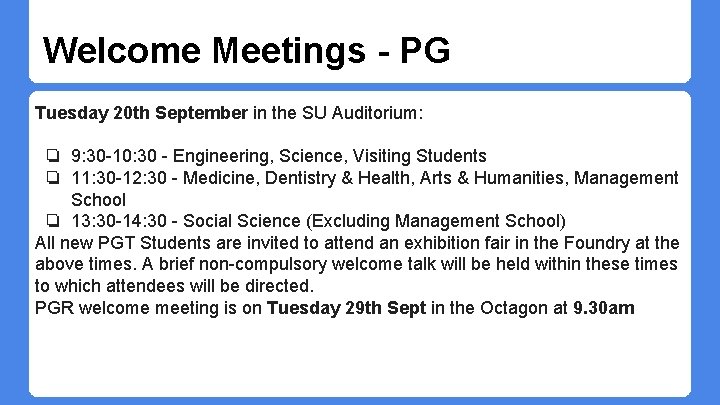 Welcome Meetings - PG

Tuesday 20th September in the SU Auditorium:

❏ 9:30-10:30 - Engineering, Science, Visiting Students
❏ 11:30-12:30 - Medicine, Dentistry & Health, Arts & Humanities, Management School
❏ 13:30-14:30 - Social Science (Excluding Management School)

All new PGT Students are invited to attend an exhibition fair in the Foundry at the above times. A brief non-compulsory welcome talk will be held within these times to which attendees will be directed.
PGR welcome meeting is on Tuesday 29th Sept in the Octagon at 9.30am